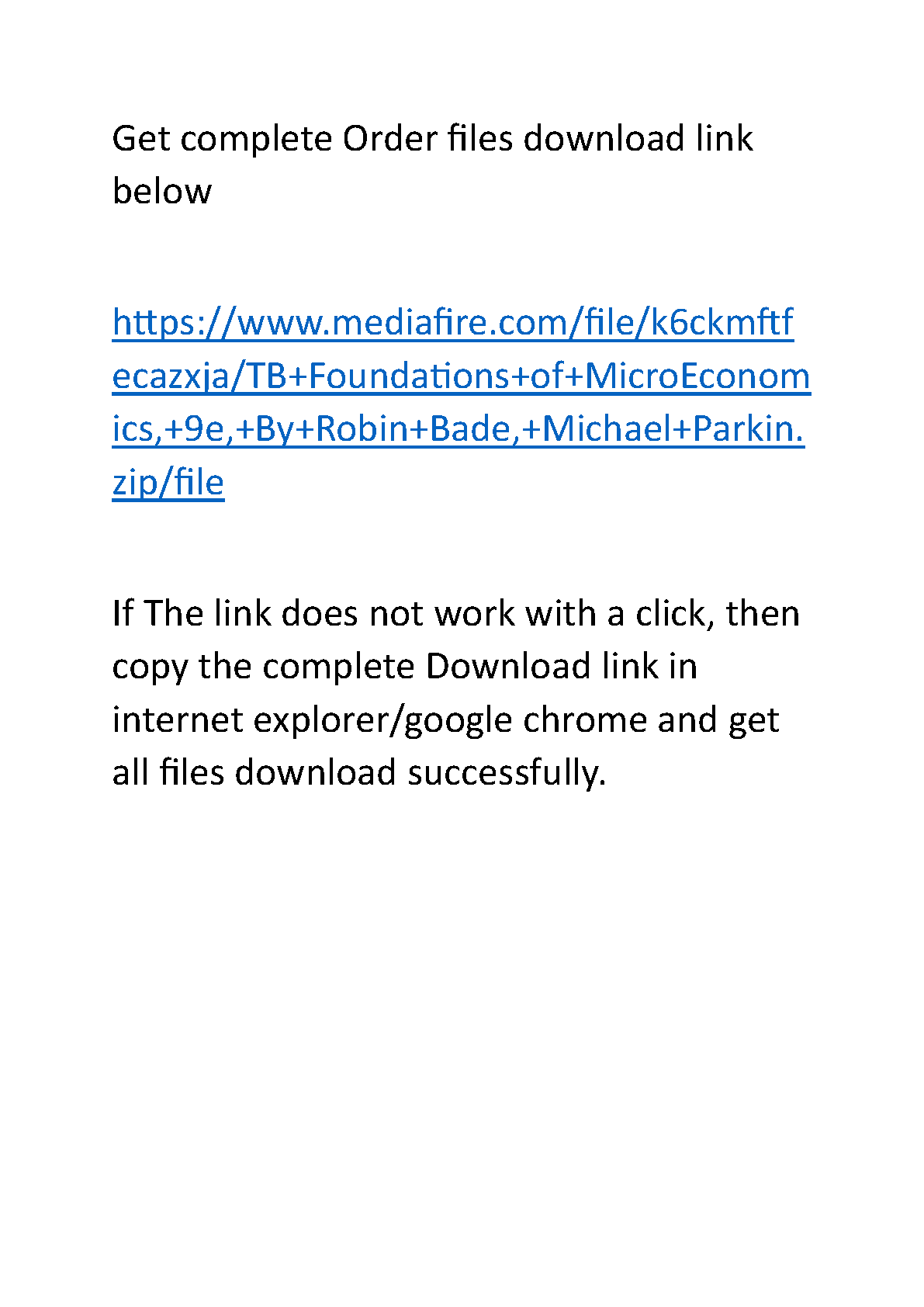 Get complete Order files download link below

https://www.mediafire.com/file/k6ckmftfecazxja/TB+Foundations+of+MicroEconomics,+9e,+By+Robin+Bade,+Michael+Parkin.zip/file

If The link does not work with a click, then copy the complete Download link in internet explorer/google chrome and get all files download successfully.